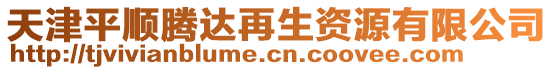 天津平顺腾达再生资源有限公司
http://tjvivianblume.cn.coovee.com